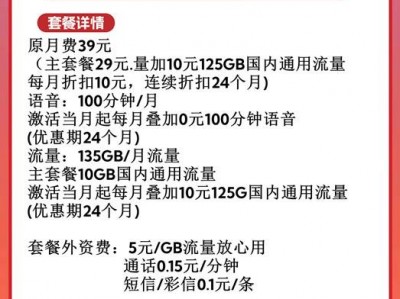 套餐详情

原月费39元
（主套餐29元.量加10元125GB国内通用流量
每月折扣10元，连续折扣24个月)
语音：100分钟/月
激活当月起每月叠加0元100分钟语音
(优惠期24个月)
流量：135GB/月流量
主套餐10GB国内通用流量
激活当月起每月叠加10元125G国内通用流量
(优惠期24个月)

套餐外资费：5元/GB流量放心用
通话0.15元/分钟
短信/彩信0.1元/条